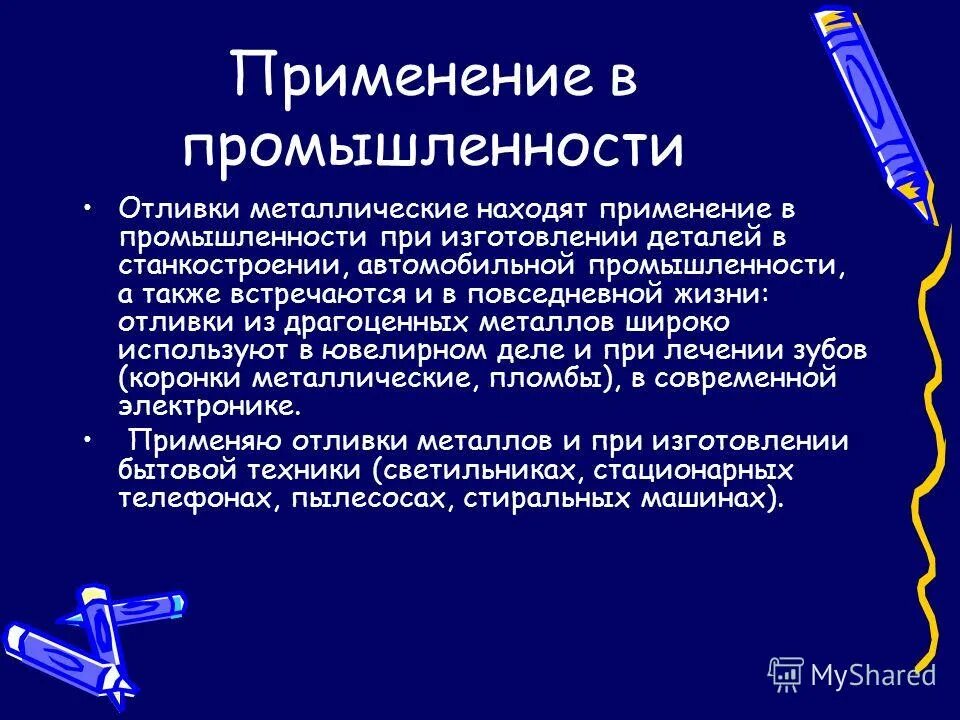 Применение в промышленности

• Отливки металлические находят применение в промышленности при изготовлении деталей в станкостроении, автомобильной промышленности, а также встречаются и в повседневной жизни: отливки из драгоценных металлов широко используют в ювелирном деле и при лечении зубов (коронки металлические, пломбы), в современной электронике.

• Применяю отливки металлов и при изготовлении бытовой техники (светильниках, стационарных телефонах, пылесосах, стиральных машинах).

MyShared